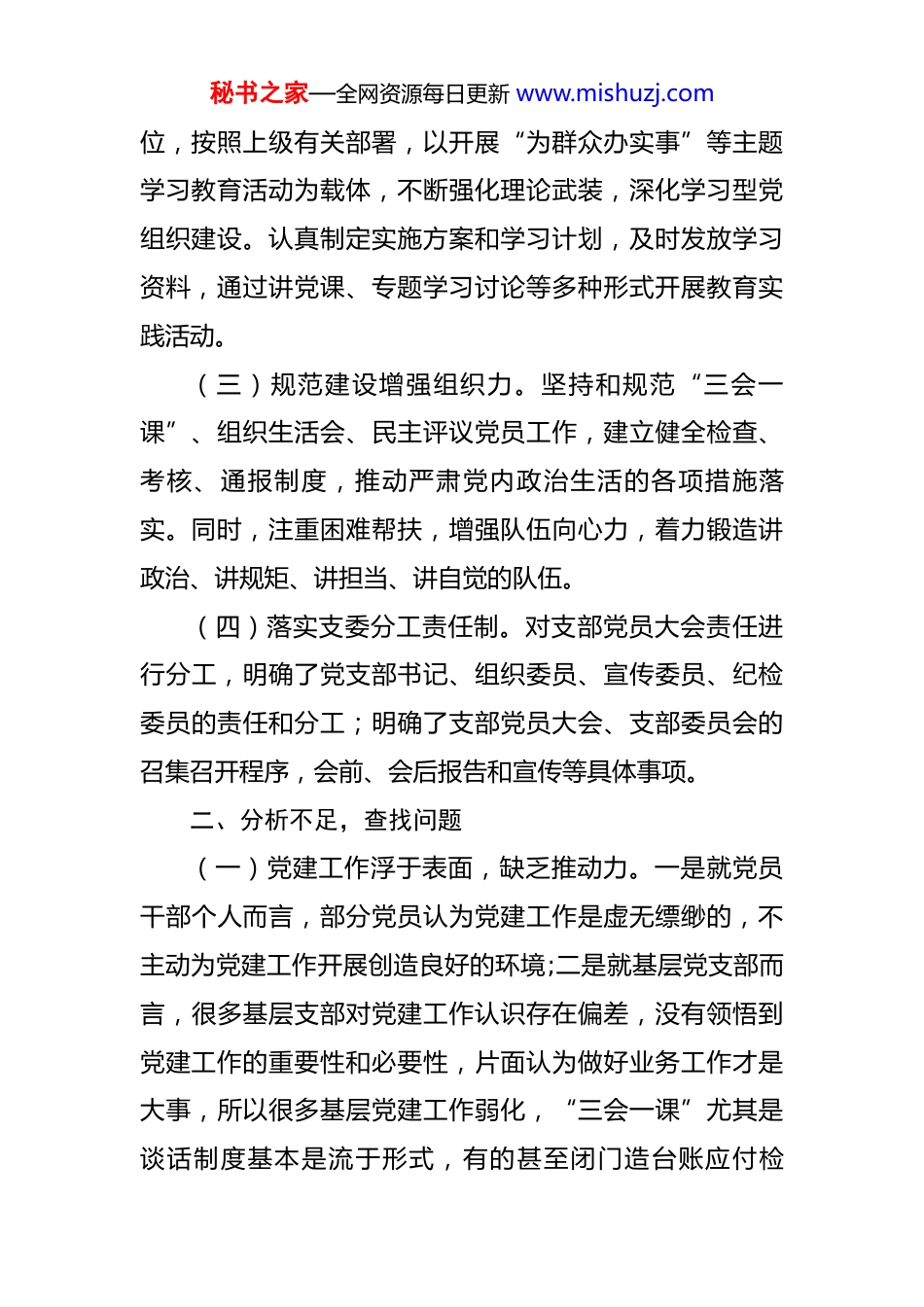 秘书之家—全网资源每日更新 www.mishuzj.com

位，按照上级有关部署，以开展“为群众办实事”等主题学习教育活动为载体，不断强化理论武装，深化学习型党组织建设。认真制定实施方案和学习计划，及时发放学习资料，通过讲党课、专题学习讨论等多种形式开展教育实践活动。

（三）规范建设增强组织力。坚持和规范“三会一课”、组织生活会、民主评议党员工作，建立健全检查、考核、通报制度，推动严肃党内政治生活的各项措施落实。同时，注重困难帮扶，增强队伍向心力，着力锻造讲政治、讲规矩、讲担当、讲自觉的队伍。

（四）落实支委分工责任制。对支部党员大会责任进行分工，明确了党支部书记、组织委员、宣传委员、纪检委员的责任和分工；明确了支部党员大会、支部委员会的召集召开程序，会前、会后报告和宣传等具体事项。

二、分析不足，查找问题

（一）党建工作浮于表面，缺乏推动力。一是就党员干部个人而言，部分党员认为党建工作是虚无缥缈的，不主动为党建工作开展创造良好的环境;二是就基层党支部而言，很多基层支部对党建工作认识存在偏差，没有领悟到党建工作的重要性和必要性，片面认为做好业务工作才是大事，所以很多基层党建工作弱化，“三会一课”尤其是谈话制度基本是流于形式，有的甚至闭门造台账应付检